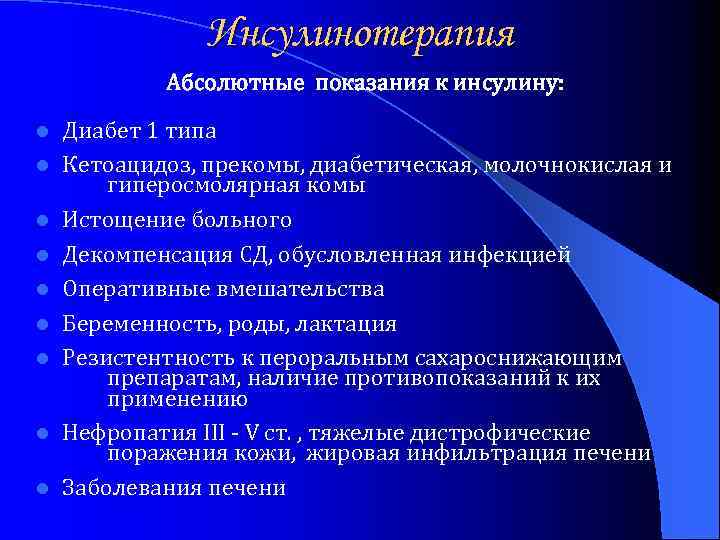 Инсулинотерапия

Абсолютные показания к инсулину:

- Диабет 1 типа
- Кетоацидоз, прекомы, диабетическая, молочнокислая и гиперосмолярная комы
- Истощение больного
- Декомпенсация СД, обусловленная инфекцией
- Оперативные вмешательства
- Беременность, роды, лактация
- Резистентность к пероральным сахароснижающим препаратам, наличие противопоказаний к их применению
- Нефропатия III - V ст. , тяжелые дистрофические поражения кожи, жировая инфильтрация печени
- Заболевания печени